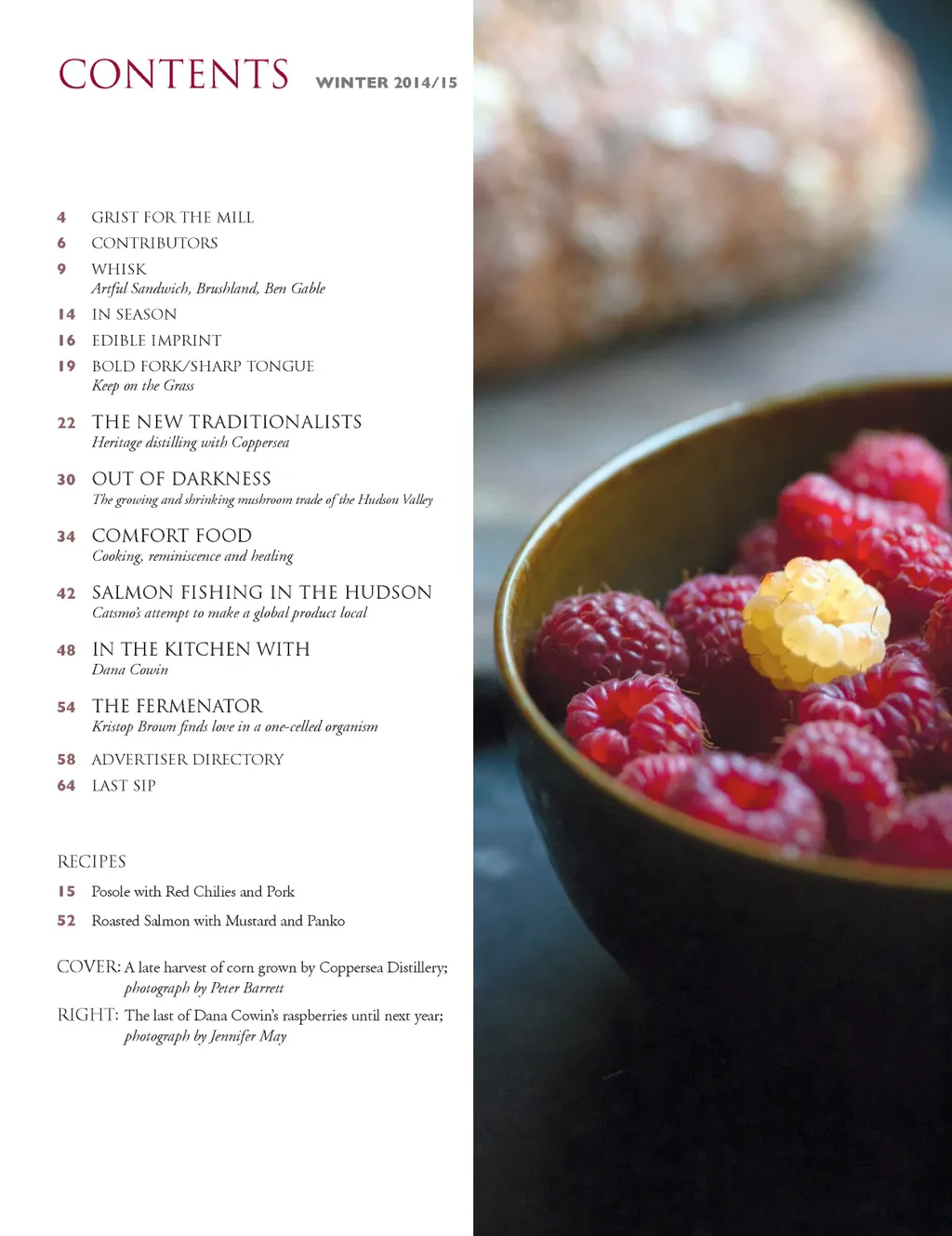 CONTENTS WINTER 2014/15

4 GRIST FOR THE MILL

6 CONTRIBUTORS

9 WHISK
Artful Sandwich, Brushland, Ben Gable

14 IN SEASON

16 EDIBLE IMPRINT

19 BOLD FORK/SHARP TONGUE
Keep on the Grass

22 THE NEW TRADITIONALISTS
Heritage distilling with Coppersea

30 OUT OF DARKNESS
The growing and shrinking mushroom trade of the Hudson Valley

34 COMFORT FOOD
Cooking, reminiscence and healing

42 SALMON FISHING IN THE HUDSON
Catsmo's attempt to make a global product local

48 IN THE KITCHEN WITH
Dana Cowin

54 THE FERMENATOR
Kristop Brown finds love in a one-celled organism

58 ADVERTISER DIRECTORY

64 LAST SIP

RECIPES

15 Posole with Red Chilies and Pork

52 Roasted Salmon with Mustard and Panko

COVER: A late harvest of corn grown by Coppersea Distillery; photograph by Peter Barrett

RIGHT: The last of Dana Cowin's raspberries until next year; photograph by Jennifer May